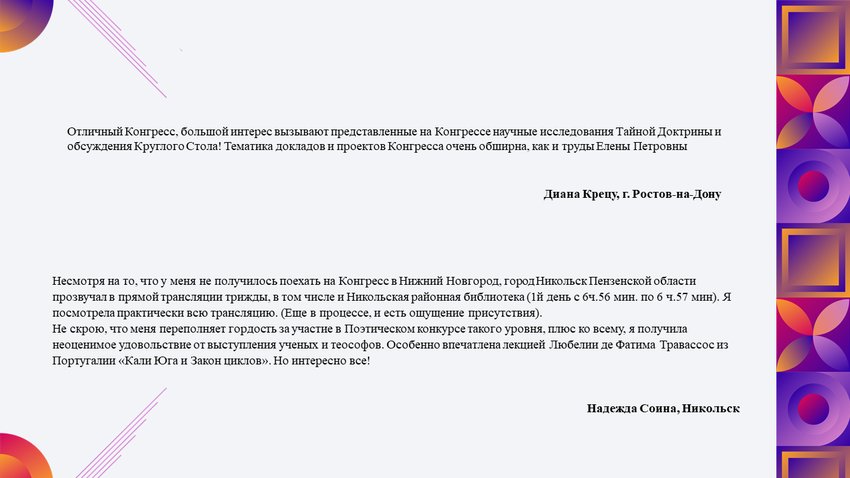 Отличный Конгресс, большой интерес вызывают представленные на Конгрессе научные исследования Тайной Доктрины и обсуждения Круглого Стола! Тематика докладов и проектов Конгресса очень обширна, как и труды Елены Петровны

Диана Крецу, г. Ростов-на-Дону

Несмотря на то, что у меня не получилось поехать на Конгресс в Нижний Новгород, город Никольск Пензенской области прозвучал в прямой трансляции трижды, в том числе и Никольская районная библиотека (1й день с 6ч.56 мин. по 6 ч.57 мин). Я посмотрела практически всю трансляцию. (Еще в процессе, и есть ощущение присутствия).
Не скрою, что меня переполняет гордость за участие в Поэтическом конкурсе такого уровня, плюс ко всему, я получила неоценимое удовольствие от выступления ученых и теософов. Особенно впечатлена лекцией Любелии де Фатима Травассос из Португалии «Кали Юга и Закон циклов». Но интересно все!

Надежда Соина, Никольск